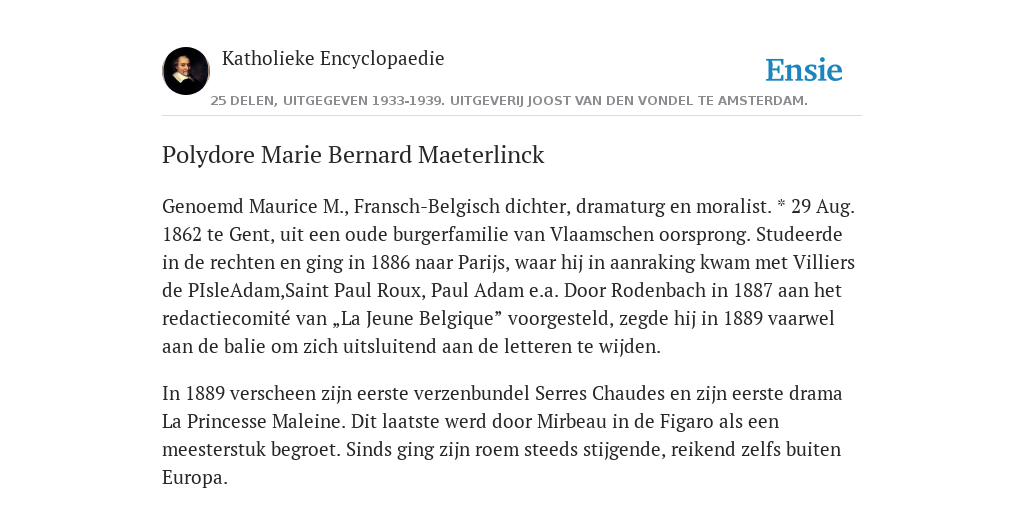 Katholieke Encyclopaedie

Ensie

25 DELEN, UITGEGEVEN 1933-1939. UITGEVERIJ JOOST VAN DEN VONDEL TE AMSTERDAM.

Polydore Marie Bernard Maeterlinck

Genoemd Maurice M., Fransch-Belgisch dichter, dramaturg en moralist. * 29 Aug. 1862 te Gent, uit een oude burgerfamilie van Vlaamschen oorsprong. Studeerde in de rechten en ging in 1886 naar Parijs, waar hij in aanraking kwam met Villiers de PIsleAdam,Saint Paul Roux, Paul Adam e.a. Door Rodenbach in 1887 aan het redactiecomité van „La Jeune Belgique” voorgesteld, zegde hij in 1889 vaarwel aan de balie om zich uitsluitend aan de letteren te wijden.

In 1889 verscheen zijn eerste verzenbundel Serres Chaudes en zijn eerste drama La Princesse Maleine. Dit laatste werd door Mirbeau in de Figaro als een meesterstuk begroet. Sinds ging zijn roem steeds stijgende, reikend zelfs buiten Europa.